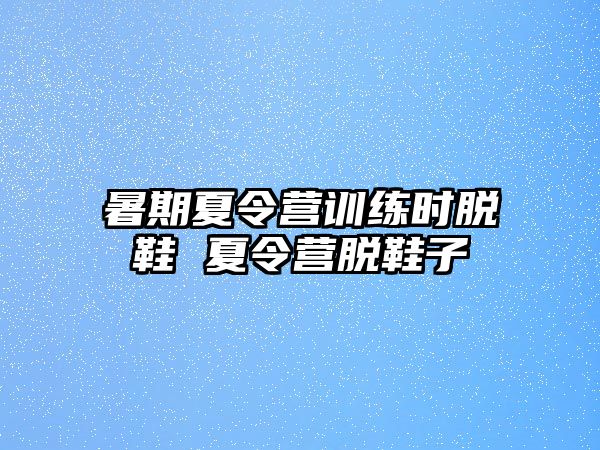 暑期夏令营训练时脱鞋 夏令营脱鞋子